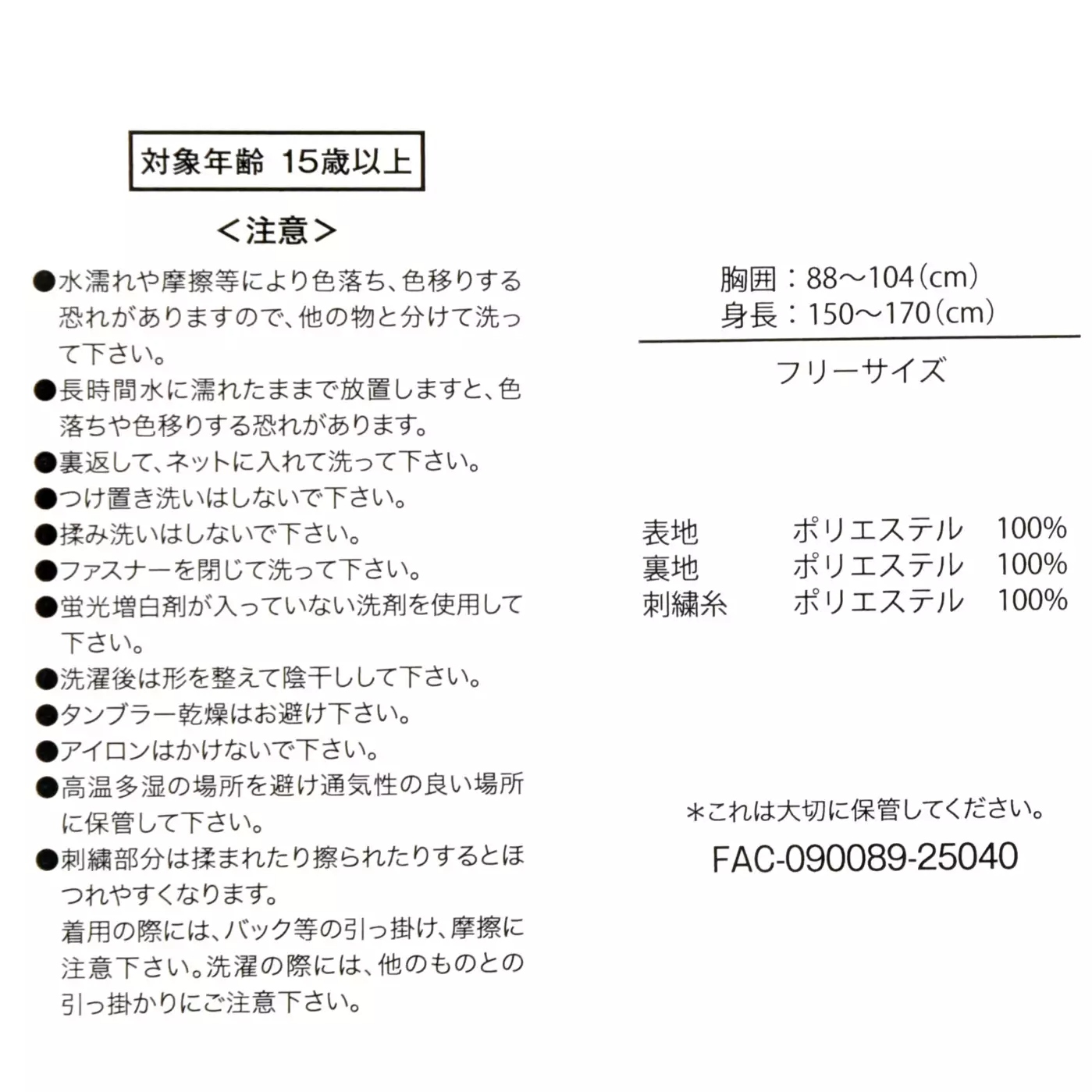 対象年齢 15歳以上

<注意>

●水濡れや摩擦等により色落ち、色移りする恐れがありますので、他の物と分けて洗って下さい。
●長時間水に濡れたままで放置しますと、色落ちや色移りする恐れがあります。
●裏返して、ネットに入れて洗って下さい。
●つけ置き洗いはしないで下さい。
●揉み洗いはしないで下さい。
●ファスナーを閉じて洗って下さい。
●蛍光増白剤が入っていない洗剤を使用して下さい。
●洗濯後は形を整えて陰干しして下さい。
●タンブラー乾燥はお避け下さい。
●アイロンはかけないで下さい。
●高温多湿の場所を避け通気性の良い場所に保管して下さい。
●刺繍部分は揉まれたり擦られたりするとほつれやすくなります。
着用の際には、バック等の引っ掛け、摩擦に注意下さい。洗濯の際には、他のものとの引っ掛かりにご注意下さい。

胸囲：88～104(cm)
身長：150～170(cm)

フリーサイズ

| 表地 | ポリエステル | 100% |
|---|---|---|
| 裏地 | ポリエステル | 100% |
| 刺繍糸 | ポリエステル | 100% |

*これは大切に保管してください。
FAC-090089-25040